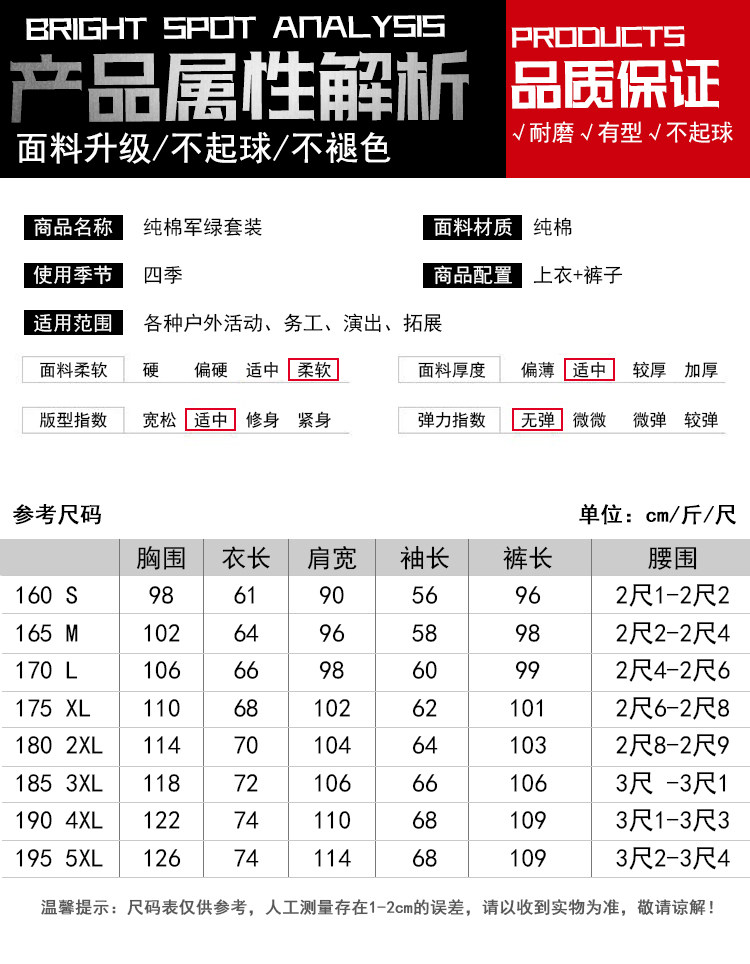 BRIGHT SPOT ANALYSIS

产品属性解析

面料升级/不起球/不褪色

PRODUCTS

品质保证

√耐磨 √有型 √不起球

商品名称 纯棉军绿套装

面料材质 纯棉

使用季节 四季

商品配置 上衣+裤子

适用范围 各种户外活动、务工、演出、拓展

面料柔软 硬 偏硬 适中 柔软

面料厚度 偏薄 适中 较厚 加厚

版型指数 宽松 适中 修身 紧身

弹力指数 无弹 微微 微弹 较弹

参考尺码

单位：cm/斤/尺

| | 胸围 | 衣长 | 肩宽 | 袖长 | 裤长 | 腰围 |
|---|---|---|---|---|---|---|
| 160 S | 98 | 61 | 90 | 56 | 96 | 2尺1-2尺2 |
| 165 M | 102 | 64 | 96 | 58 | 98 | 2尺2-2尺4 |
| 170 L | 106 | 66 | 98 | 60 | 99 | 2尺4-2尺6 |
| 175 XL | 110 | 68 | 102 | 62 | 101 | 2尺6-2尺8 |
| 180 2XL | 114 | 70 | 104 | 64 | 103 | 2尺8-2尺9 |
| 185 3XL | 118 | 72 | 106 | 66 | 106 | 3尺 -3尺1 |
| 190 4XL | 122 | 74 | 110 | 68 | 109 | 3尺1-3尺3 |
| 195 5XL | 126 | 74 | 114 | 68 | 109 | 3尺2-3尺4 |

温馨提示：尺码表仅供参考，人工测量存在1-2cm的误差，请以收到实物为准，敬请谅解！